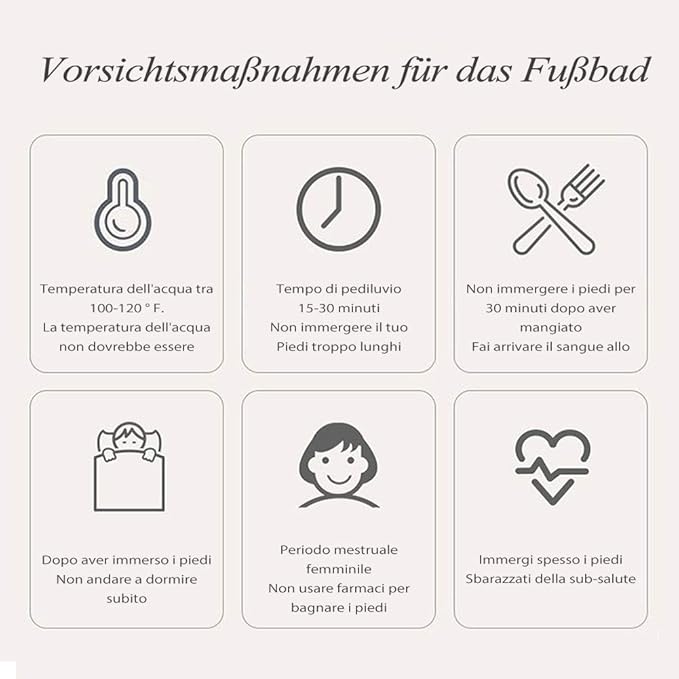 Vorsichtsmaßnahmen für das Fußbad

Temperatura dell'acqua tra 100-120 ° F.
La temperatura dell'acqua non dovrebbe essere

Tempo di pediluvio
15-30 minuti
Non immergere il tuo
Piedi troppo lunghi

Non immergere i piedi per 30 minuti dopo aver mangiato
Fai arrivare il sangue allo

Dopo aver immerso i piedi
Non andare a dormire subito

Periodo mestruale femminile
Non usare farmaci per bagnare i piedi

Immergi spesso i piedi
Sbarazzati della sub-salute